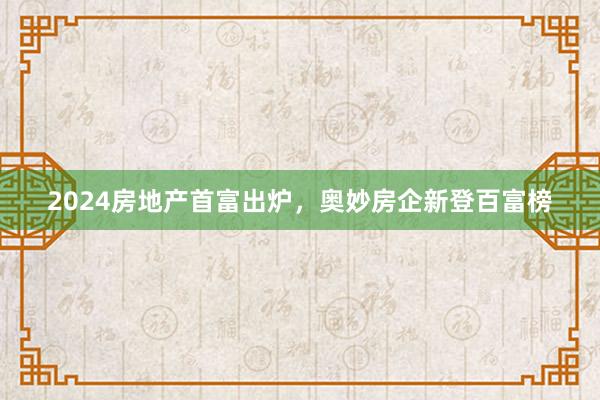 2024房地产首富出炉，奥妙房企新登百富榜